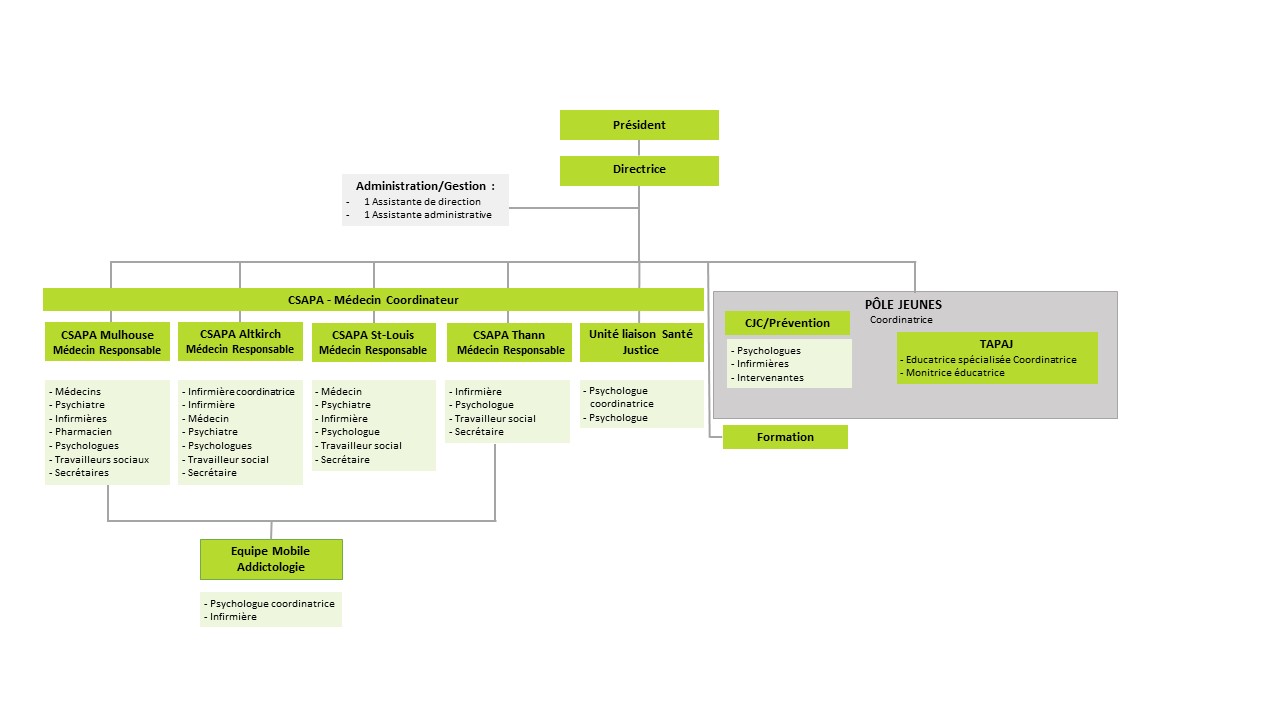 Président

Directrice

Administration/Gestion :
- 1 Assistante de direction
- 1 Assistante administrative

CSAPA - Médecin Coordinateur

CSAPA Mulhouse
Médecin Responsable

- Médecins
- Psychiatre
- Infirmières
- Pharmacien
- Psychologues
- Travailleurs sociaux
- Secrétaires

CSAPA Altkirch
Médecin Responsable

- Infirmière coordinatrice
- Infirmière
- Médecin
- Psychiatre
- Psychologues
- Travailleur social
- Secrétaire

CSAPA St-Louis
Médecin Responsable

- Médecin
- Psychiatre
- Infirmière
- Psychologue
- Travailleur social
- Secrétaire

CSAPA Thann
Médecin Responsable

- Infirmière
- Psychologue
- Travailleur social
- Secrétaire

Unité liaison Santé Justice

- Psychologue coordinatrice
- Psychologue

PÔLE JEUNES
Coordinatrice

CJC/Prévention

- Psychologues
- Infirmières
- Intervenantes

TAPAJ
- Educatrice spécialisée Coordinatrice
- Monitrice éducatrice

Formation

Equipe Mobile Addictologie

- Psychologue coordinatrice
- Infirmière